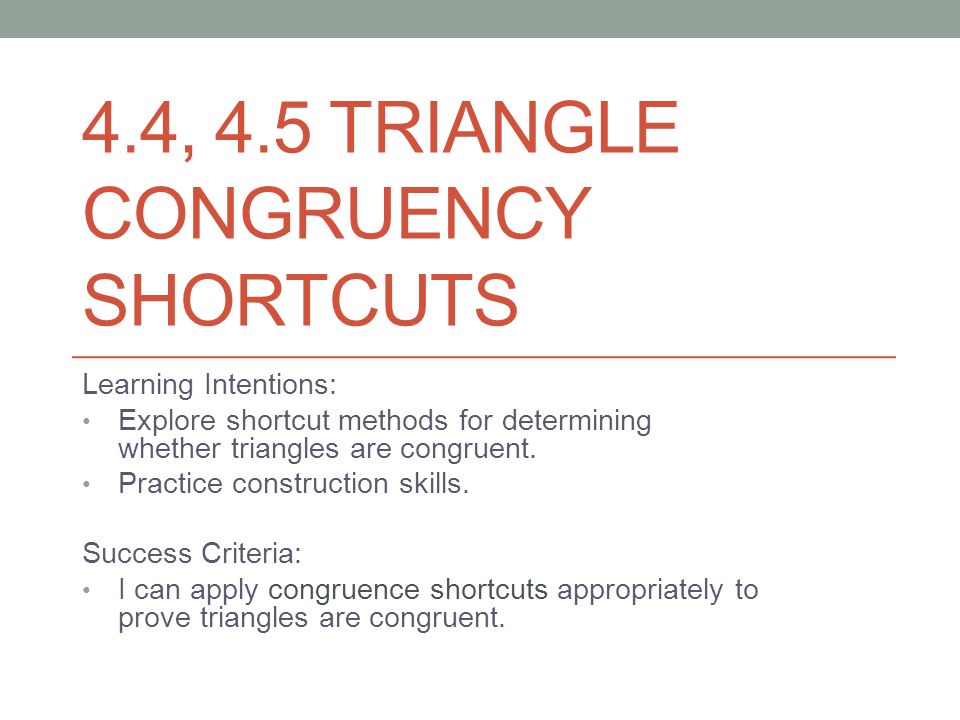 4.4, 4.5 TRIANGLE CONGRUENCY SHORTCUTS

Learning Intentions:
• Explore shortcut methods for determining whether triangles are congruent.
• Practice construction skills.

Success Criteria:
• I can apply congruence shortcuts appropriately to prove triangles are congruent.